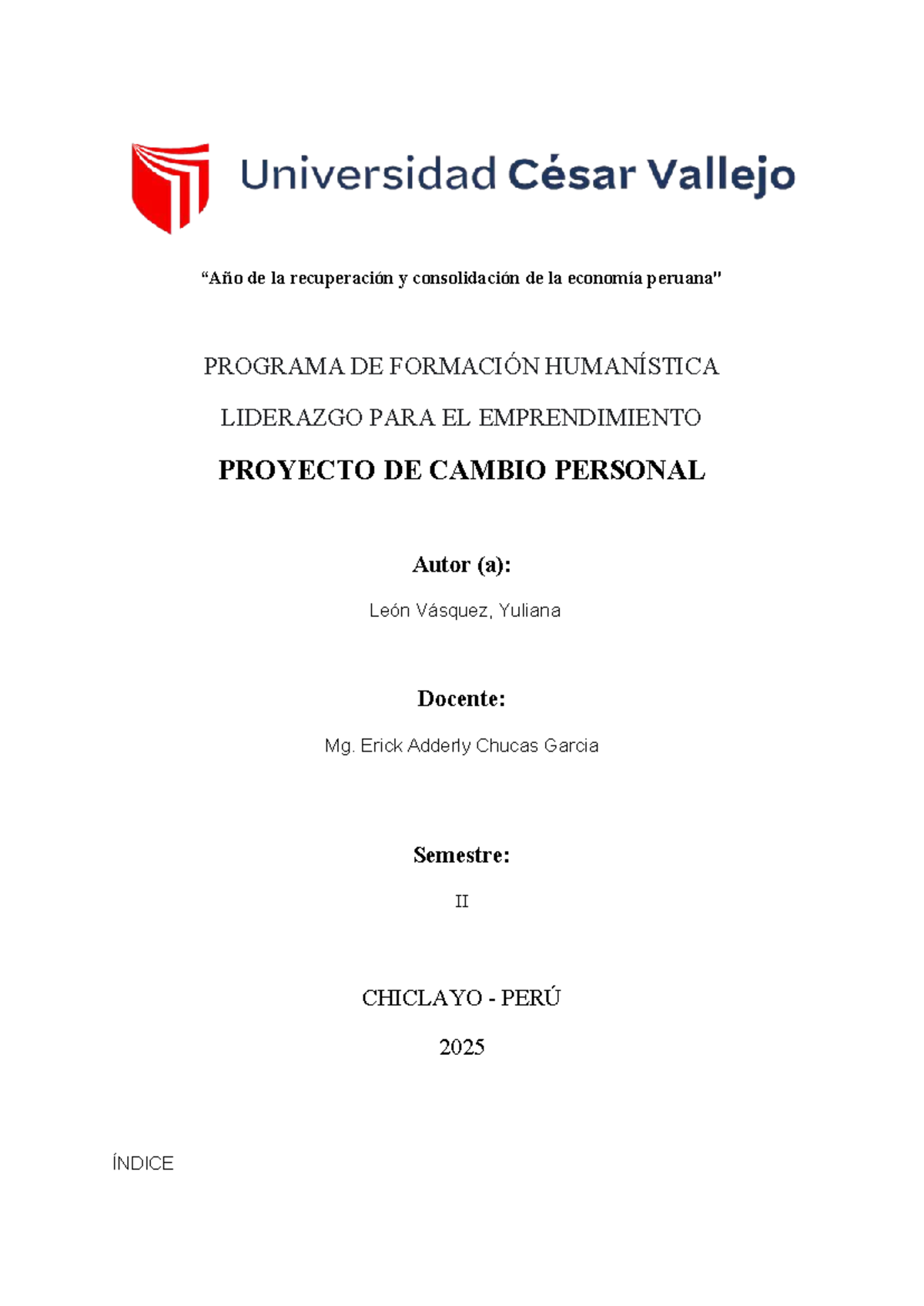 Universidad César Vallejo

“Año de la recuperación y consolidación de la economía peruana"

PROGRAMA DE FORMACIÓN HUMANÍSTICA

LIDERAZGO PARA EL EMPRENDIMIENTO

PROYECTO DE CAMBIO PERSONAL

Autor (a):

León Vásquez, Yuliana

Docente:

Mg. Erick Adderly Chucas Garcia

Semestre:

II

CHICLAYO - PERÚ

2025

ÍNDICE